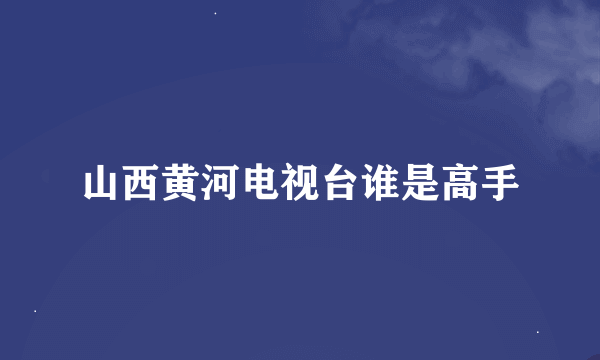 山西黄河电视台谁是高手